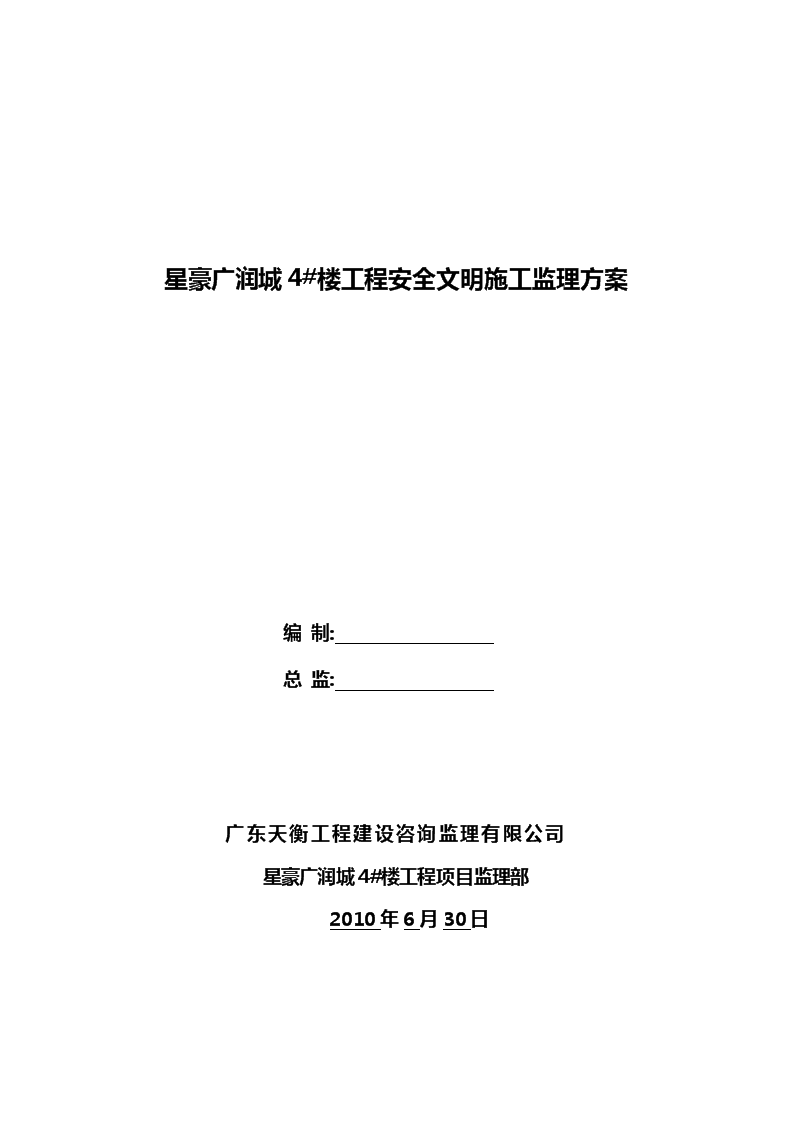 星豪广润城 4#楼工程安全文明施工监理方案

编 制:

总 监:

广东天衡工程建设咨询监理有限公司

星豪广润城 4#楼工程项目监理部

2010 年 6 月 30 日